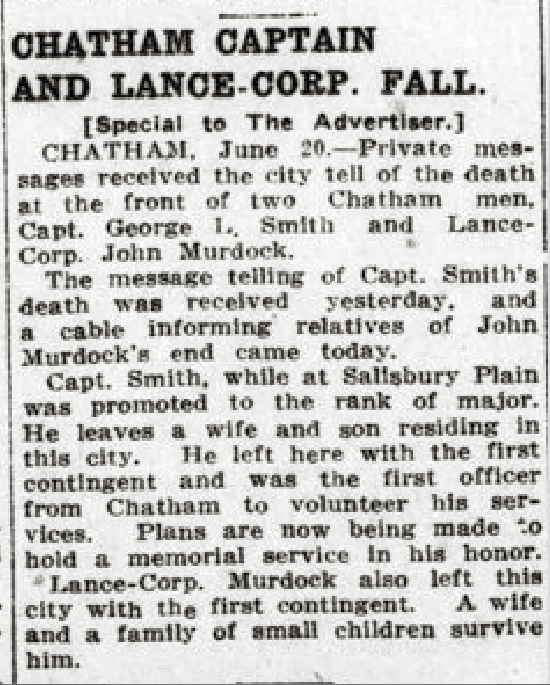 CHATHAM CAPTAIN AND LANCE-CORP. FALL.

[Special to The Advertiser.]

CHATHAM, June 20.—Private messages received the city tell of the death at the front of two Chatham men, Capt. George L. Smith and Lance-Corp. John Murdock.

The message telling of Capt. Smith's death was received yesterday, and a cable informing relatives of John Murdock's end came today.

Capt. Smith, while at Salisbury Plain was promoted to the rank of major. He leaves a wife and son residing in this city. He left here with the first contingent and was the first officer from Chatham to volunteer his services. Plans are now being made to hold a memorial service in his honor.

Lance-Corp. Murdock also left this city with the first contingent. A wife and a family of small children survive him.